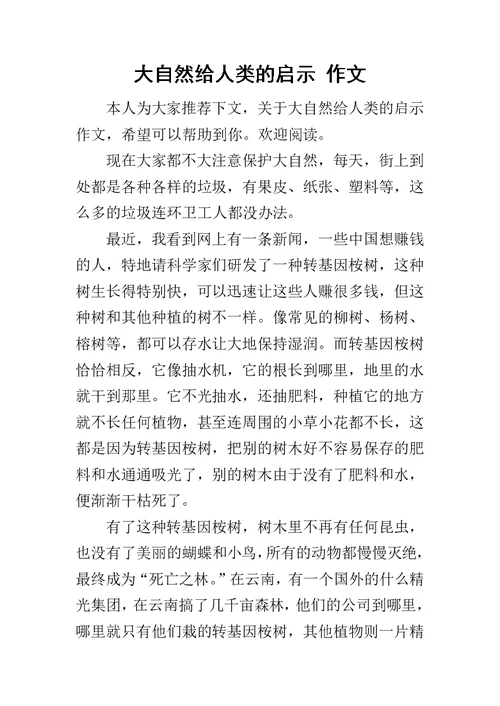 大自然给人类的启示 作文

本人为大家推荐下文，关于大自然给人类的启示作文，希望可以帮助到你。欢迎阅读。

现在大家都不大注意保护大自然，每天，街上到处都是各种各样的垃圾，有果皮、纸张、塑料等，这么多的垃圾连环卫工人都没办法。

最近，我看到网上有一条新闻，一些中国想赚钱的人，特地请科学家们研发了一种转基因桉树，这种树生长得特别快，可以迅速让这些人赚很多钱，但这种树和其他种植的树不一样。像常见的柳树、杨树、榕树等，都可以存水让大地保持湿润。而转基因桉树恰恰相反，它像抽水机，它的根长到哪里，地里的水就干到那里。它不光抽水，还抽肥料，种植它的地方就不长任何植物，甚至连周围的小草小花都不长，这都是因为转基因桉树，把别的树木好不容易保存的肥料和水通通吸光了，别的树木由于没有了肥料和水，便渐渐干枯死了。

有了这种转基因桉树，树木里不再有任何昆虫，也没有了美丽的蝴蝶和小鸟，所有的动物都慢慢灭绝，最终成为“死亡之林。”在云南，有一个国外的什么精光集团，在云南搞了几千亩森林，他们的公司到哪里，哪里就只有他们栽的转基因桉树，其他植物则一片精